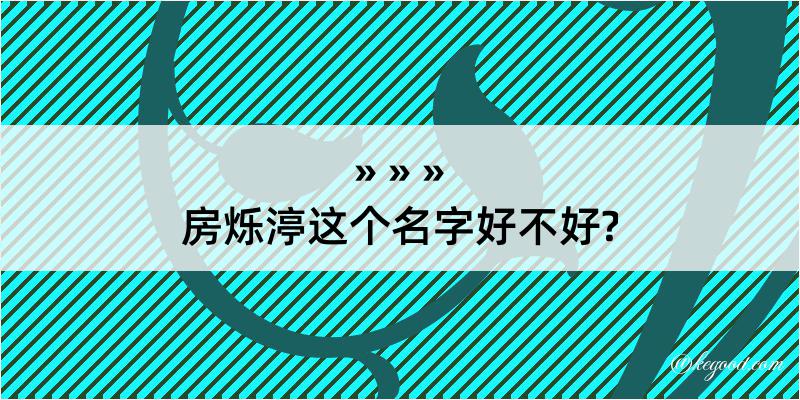 » » »
房烁渟这个名字好不好?

@kegood.com